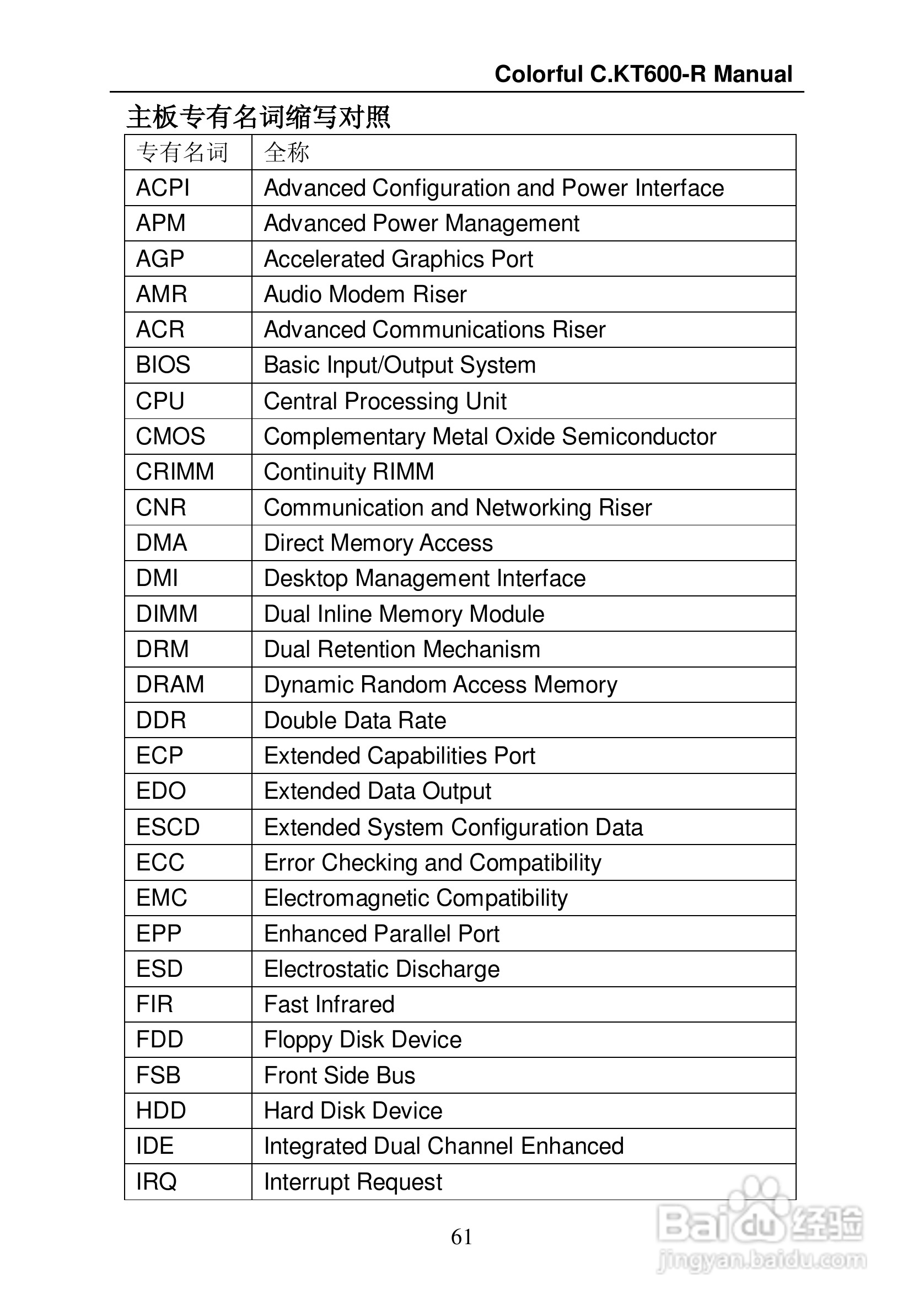 Colorful C.KT600-R Manual

主板专有名词缩写对照

| 专有名词 | 全称 |
|---|---|
| ACPI | Advanced Configuration and Power Interface |
| APM | Advanced Power Management |
| AGP | Accelerated Graphics Port |
| AMR | Audio Modem Riser |
| ACR | Advanced Communications Riser |
| BIOS | Basic Input/Output System |
| CPU | Central Processing Unit |
| CMOS | Complementary Metal Oxide Semiconductor |
| CRIMM | Continuity RIMM |
| CNR | Communication and Networking Riser |
| DMA | Direct Memory Access |
| DMI | Desktop Management Interface |
| DIMM | Dual Inline Memory Module |
| DRM | Dual Retention Mechanism |
| DRAM | Dynamic Random Access Memory |
| DDR | Double Data Rate |
| ECP | Extended Capabilities Port |
| EDO | Extended Data Output |
| ESCD | Extended System Configuration Data |
| ECC | Error Checking and Compatibility |
| EMC | Electromagnetic Compatibility |
| EPP | Enhanced Parallel Port |
| ESD | Electrostatic Discharge |
| FIR | Fast Infrared |
| FDD | Floppy Disk Device |
| FSB | Front Side Bus |
| HDD | Hard Disk Device |
| IDE | Integrated Dual Channel Enhanced |
| IRQ | Interrupt Request |

61

Baidu经验
jingyan.baidu.com